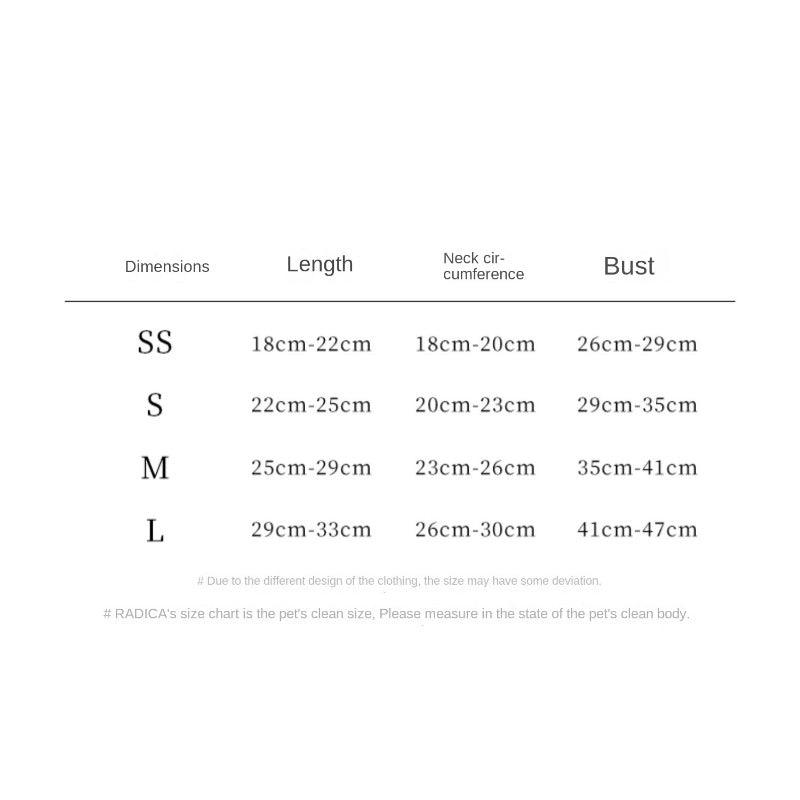 | Dimensions | Length | Neck circumference | Bust |
|---|---|---|---|
| SS | 18cm-22cm | 18cm-20cm | 26cm-29cm |
| S | 22cm-25cm | 20cm-23cm | 29cm-35cm |
| M | 25cm-29cm | 23cm-26cm | 35cm-41cm |
| L | 29cm-33cm | 26cm-30cm | 41cm-47cm |

# Due to the different design of the clothing, the size may have some deviation.

# RADICA's size chart is the pet's clean size, Please measure in the state of the pet's clean body.